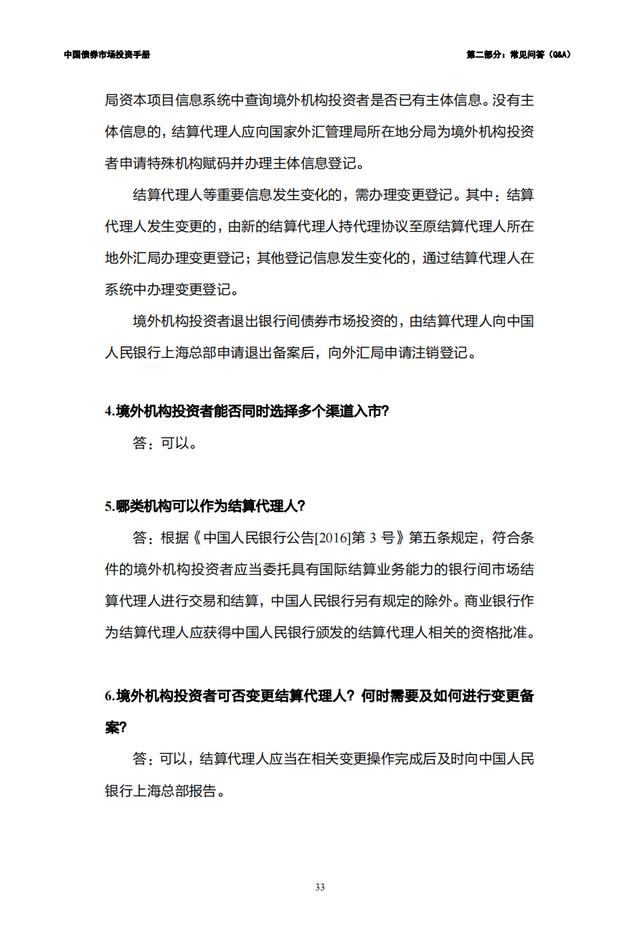 中国债券市场投资手册

第二部分：常见问答（Q&A）

局资本项目信息系统中查询境外机构投资者是否已有主体信息。没有主体信息的，结算代理人应向国家外汇管理局所在地分局为境外机构投资者申请特殊机构赋码并办理主体信息登记。

结算代理人等重要信息发生变化的，需办理变更登记。其中：结算代理人发生变更的，由新的结算代理人持代理协议至原结算代理人所在地外汇局办理变更登记；其他登记信息发生变化的，通过结算代理人在系统中办理变更登记。

境外机构投资者退出银行间债券市场投资的，由结算代理人向中国人民银行上海总部申请退出备案后，向外汇局申请注销登记。

4.境外机构投资者能否同时选择多个渠道入市?

答：可以。

5.哪类机构可以作为结算代理人?

答：根据《中国人民银行公告[2016]第 3 号》第五条规定，符合条件的境外机构投资者应当委托具有国际结算业务能力的银行间市场结算代理人进行交易和结算，中国人民银行另有规定的除外。商业银行作为结算代理人应获得中国人民银行颁发的结算代理人相关的资格批准。

6.境外机构投资者可否变更结算代理人？何时需要及如何进行变更备案?

答：可以，结算代理人应当在相关变更操作完成后及时向中国人民银行上海总部报告。

33